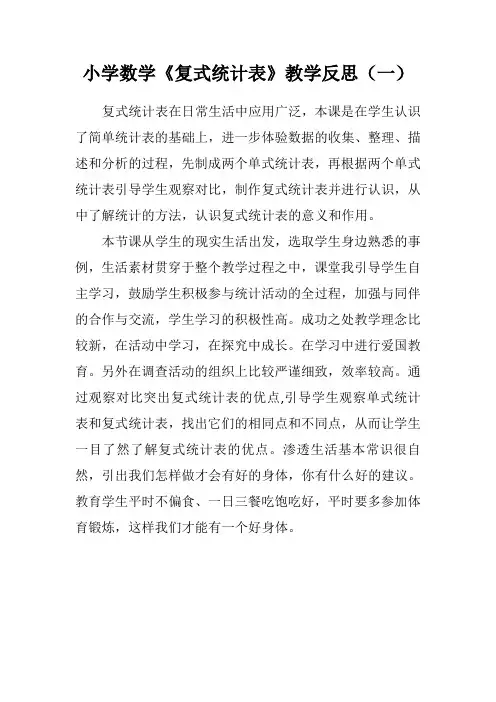 小学数学《复式统计表》教学反思（一）

复式统计表在日常生活中应用广泛，本课是在学生认识了简单统计表的基础上，进一步体验数据的收集、整理、描述和分析的过程，先制成两个单式统计表，再根据两个单式统计表引导学生观察对比，制作复式统计表并进行认识，从中了解统计的方法，认识复式统计表的意义和作用。

本节课从学生的现实生活出发，选取学生身边熟悉的事例，生活素材贯穿于整个教学过程之中，课堂我引导学生自主学习，鼓励学生积极参与统计活动的全过程，加强与同伴的合作与交流，学生学习的积极性高。成功之处教学理念比较新，在活动中学习，在探究中成长。在学习中进行爱国教育。另外在调查活动的组织上比较严谨细致，效率较高。通过观察对比突出复式统计表的优点,引导学生观察单式统计表和复式统计表，找出它们的相同点和不同点，从而让学生一目了然了解复式统计表的优点。渗透生活基本常识很自然，引出我们怎样做才会有好的身体，你有什么好的建议。教育学生平时不偏食、一日三餐吃饱吃好，平时要多参加体育锻炼，这样我们才能有一个好身体。